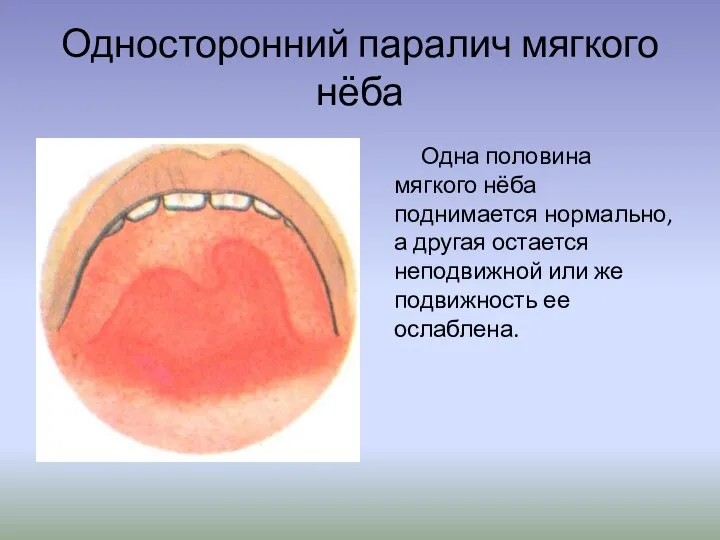 Односторонний паралич мягкого нёба

Одна половина мягкого нёба поднимается нормально, а другая остается неподвижной или же подвижность ее ослаблена.